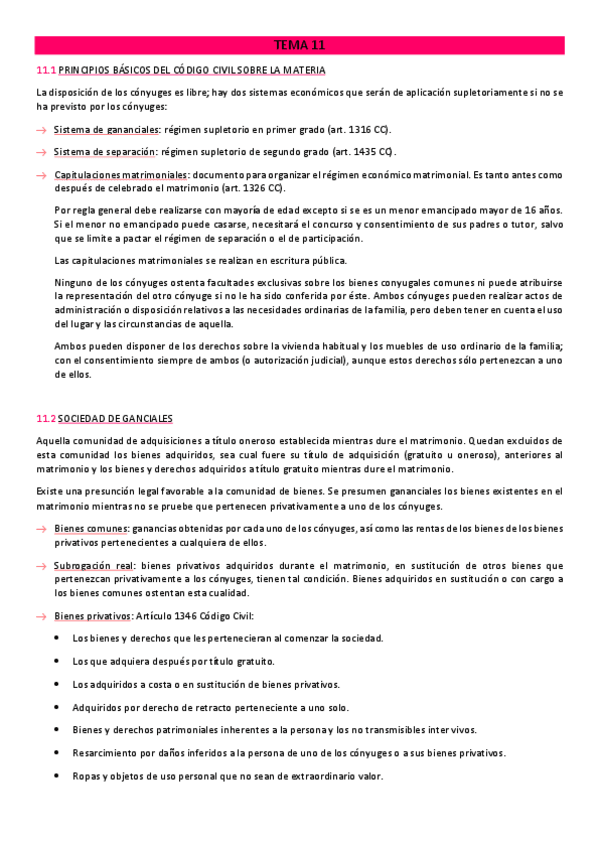 TEMA 11

11.1 PRINCIPIOS BÁSICOS DEL CÓDIGO CIVIL SOBRE LA MATERIA

La disposición de los cónyuges es libre; hay dos sistemas económicos que serán de aplicación supletoriamente si no se ha previsto por los cónyuges:

→ Sistema de gananciales: régimen supletorio en primer grado (art. 1316 CC).

→ Sistema de separación: régimen supletorio de segundo grado (art. 1435 CC).

→ Capitulaciones matrimoniales: documento para organizar el régimen económico matrimonial. Es tanto antes como después de celebrado el matrimonio (art. 1326 CC).

Por regla general debe realizarse con mayoría de edad excepto si se es un menor emancipado mayor de 16 años. Si el menor no emancipado puede casarse, necesitará el concurso y consentimiento de sus padres o tutor, salvo que se limite a pactar el régimen de separación o el de participación.

Las capitulaciones matrimoniales se realizan en escritura pública.

Ninguno de los cónyuges ostenta facultades exclusivas sobre los bienes conyugales comunes ni puede atribuirse la representación del otro cónyuge si no le ha sido conferida por éste. Ambos cónyuges pueden realizar actos de administración o disposición relativos a las necesidades ordinarias de la familia, pero deben tener en cuenta el uso del lugar y las circunstancias de aquella.

Ambos pueden disponer de los derechos sobre la vivienda habitual y los muebles de uso ordinario de la familia; con el consentimiento siempre de ambos (o autorización judicial), aunque estos derechos sólo pertenezcan a uno de ellos.

11.2 SOCIEDAD DE GANCIALES

Aquella comunidad de adquisiciones a título oneroso establecida mientras dure el matrimonio. Quedan excluidos de esta comunidad los bienes adquiridos, sea cual fuere su título de adquisición (gratuito u oneroso), anteriores al matrimonio y los bienes y derechos adquiridos a título gratuito mientras dure el matrimonio.

Existe una presunción legal favorable a la comunidad de bienes. Se presumen gananciales los bienes existentes en el matrimonio mientras no se pruebe que pertenecen privativamente a uno de los cónyuges.

→ Bienes comunes: ganancias obtenidas por cada uno de los cónyuges, así como las rentas de los bienes de los bienes privativos pertenecientes a cualquiera de ellos.

→ Subrogación real: bienes privativos adquiridos durante el matrimonio, en sustitución de otros bienes que pertenezcan privativamente a los cónyuges, tienen tal condición. Bienes adquiridos en sustitución o con cargo a los bienes comunes ostentan esta cualidad.

→ Bienes privativos: Artículo 1346 Código Civil:

• Los bienes y derechos que les pertenecieran al comenzar la sociedad.

• Los que adquiera después por título gratuito.

• Los adquiridos a costa o en sustitución de bienes privativos.

• Adquiridos por derecho de retracto perteneciente a uno solo.

• Bienes y derechos patrimoniales inherentes a la persona y los no transmisibles inter vivos.

• Resarcimiento por daños inferidos a la persona de uno de los cónyuges o a sus bienes privativos.

• Ropas y objetos de uso personal que no sean de extraordinario valor.